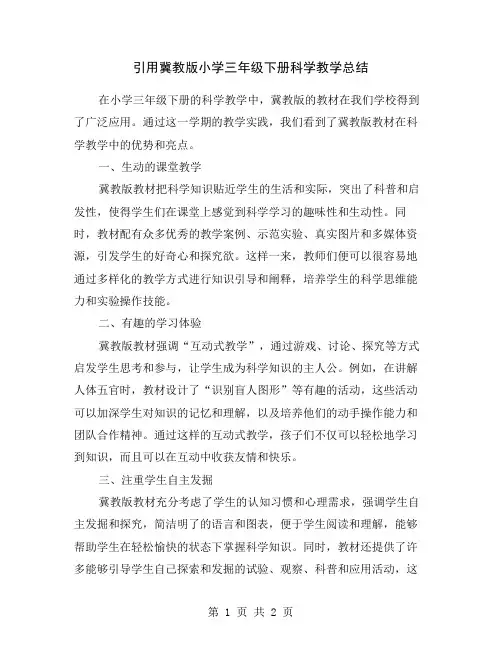 引用冀教版小学三年级下册科学教学总结

在小学三年级下册的科学教学中，冀教版的教材在我们学校得到了广泛应用。通过这一学期的教学实践，我们看到了冀教版教材在科学教学中的优势和亮点。

一、生动的课堂教学

冀教版教材把科学知识贴近学生的生活和实际，突出了科普和启发性，使得学生们在课堂上感觉到科学学习的趣味性和生动性。同时，教材配有众多优秀的教学案例、示范实验、真实图片和多媒体资源，引发学生的好奇心和探究欲。这样一来，教师们便可以很容易地通过多样化的教学方式进行知识引导和阐释，培养学生的科学思维能力和实验操作技能。

二、有趣的学习体验

冀教版教材强调“互动式教学”，通过游戏、讨论、探究等方式启发学生思考和参与，让学生成为科学知识的主人公。例如，在讲解人体五官时，教材设计了“识别盲人图形”等有趣的活动，这些活动可以加深学生对知识的记忆和理解，以及培养他们的动手操作能力和团队合作精神。通过这样的互动式教学，孩子们不仅可以轻松地学习到知识，而且可以在互动中收获友情和快乐。

三、注重学生自主发掘

冀教版教材充分考虑了学生的认知习惯和心理需求，强调学生自主发掘和探究，简洁明了的语言和图表，便于学生阅读和理解，能够帮助学生在轻松愉快的状态下掌握科学知识。同时，教材还提供了许多能够引导学生自己探索和发掘的试验、观察、科普和应用活动，这

第 1 页 共 2 页